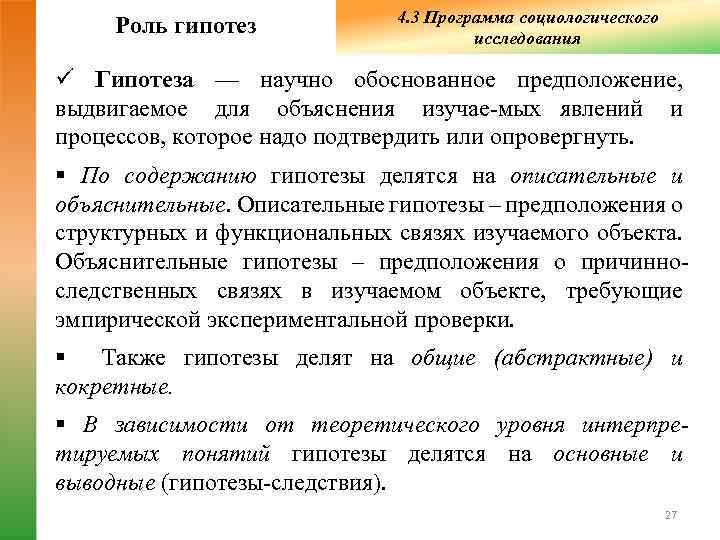 Роль гипотез

4.3 Программа социологического исследования

✓ Гипотеза — научно обоснованное предположение, выдвигаемое для объяснения изучае-мых явлений и процессов, которое надо подтвердить или опровергнуть.

▪ По содержанию гипотезы делятся на описательные и объяснительные. Описательные гипотезы – предположения о структурных и функциональных связях изучаемого объекта. Объяснительные гипотезы – предположения о причинно-следственных связях в изучаемом объекте, требующие эмпирической экспериментальной проверки.

▪ Также гипотезы делят на общие (абстрактные) и кокретные.

▪ В зависимости от теоретического уровня интерпретируемых понятий гипотезы делятся на основные и выводные (гипотезы-следствия).

27